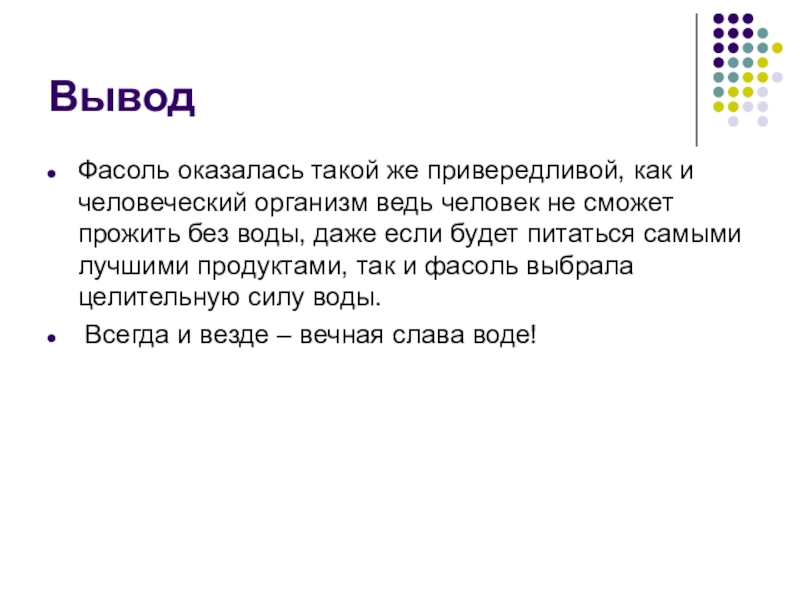 Вывод

• Фасоль оказалась такой же привередливой, как и человеческий организм ведь человек не сможет прожить без воды, даже если будет питаться самыми лучшими продуктами, так и фасоль выбрала целительную силу воды.

• Всегда и везде – вечная слава воде!